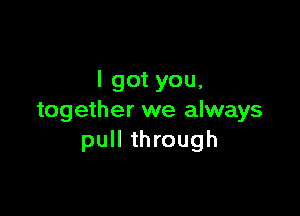 I got you,
together we always
pull through